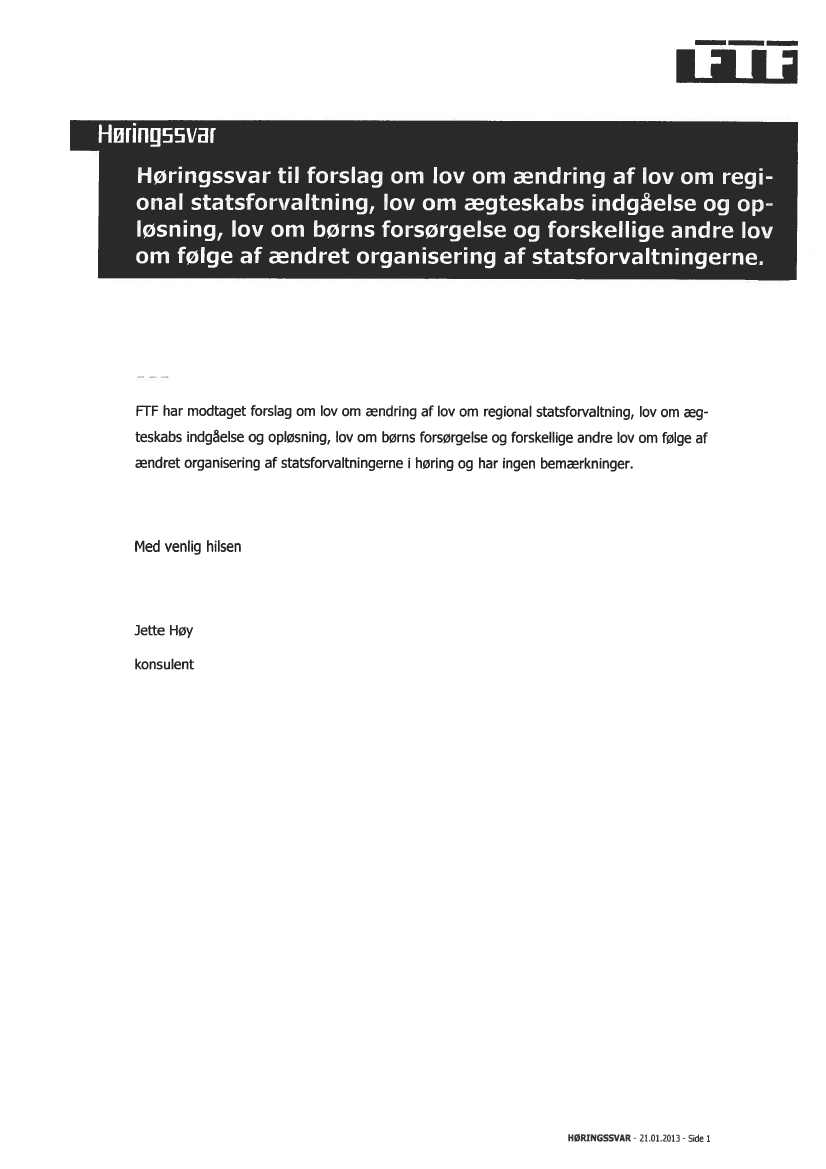 FTF

Høringssvar

Høringssvar til forslag om lov om ændring af lov om regional statsforvaltning, lov om ægteskabs indgåelse og opløsning, lov om børns forsørgelse og forskellige andre lov om følge af ændret organisering af statsforvaltningerne.

FTF har modtaget forslag om lov om ændring af lov om regional statsforvaltning, lov om ægteskabs indgåelse og opløsning, lov om børns forsørgelse og forskellige andre lov om følge af ændret organisering af statsforvaltningerne i høring og har ingen bemærkninger.

Med venlig hilsen

Jette Høy

konsulent

HØRINGSSVAR - 21.01.2013 - Side 1